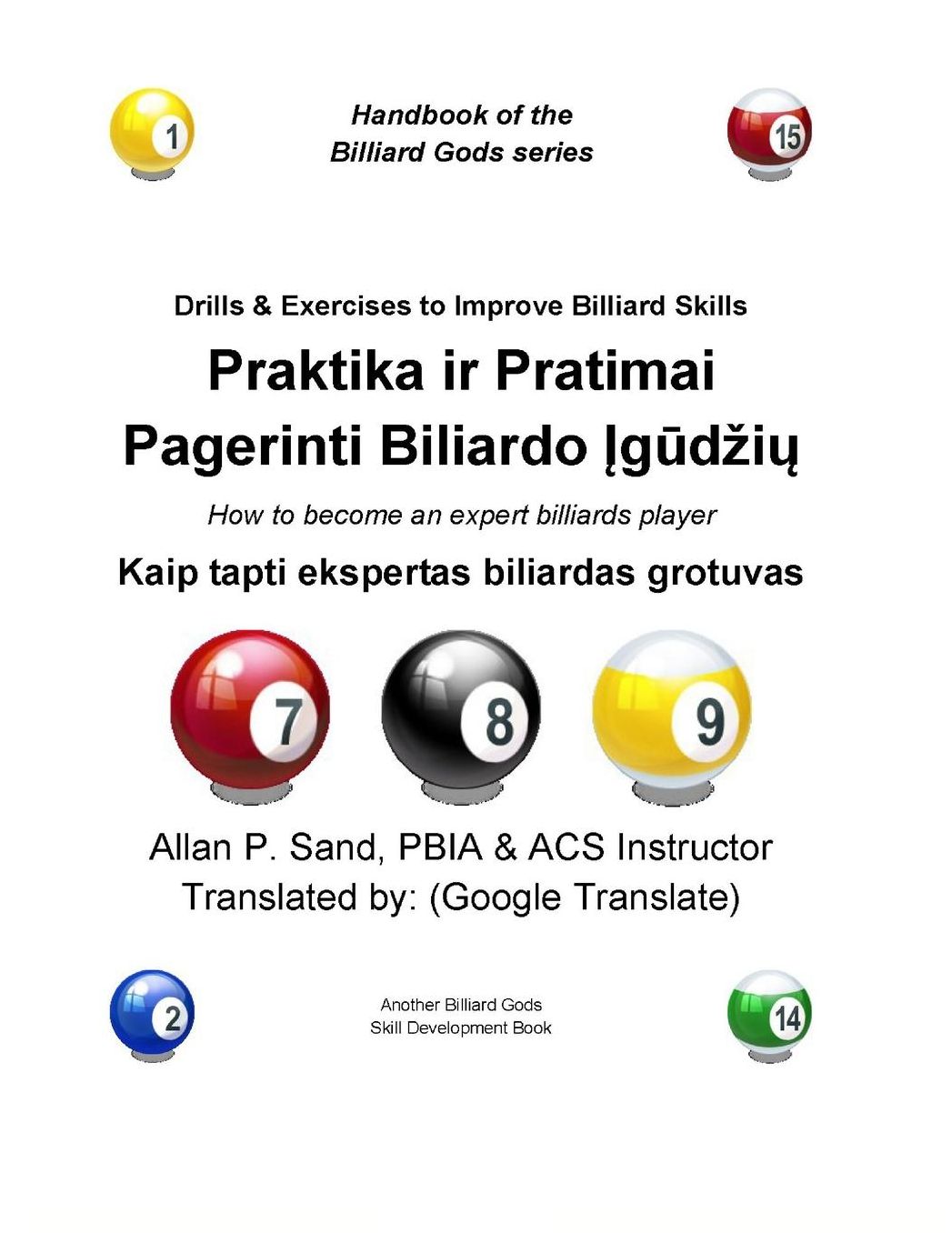 1

Handbook of the
Billiard Gods series

15

Drills & Exercises to Improve Billiard Skills

Praktika ir Pratimai
Pagerinti Biliardo Įgūdžių

How to become an expert billiards player

Kaip tapti ekspertas biliardas grotuvas

7 8 9

Allan P. Sand, PBIA & ACS Instructor
Translated by: (Google Translate)

2

Another Billiard Gods
Skill Development Book

14